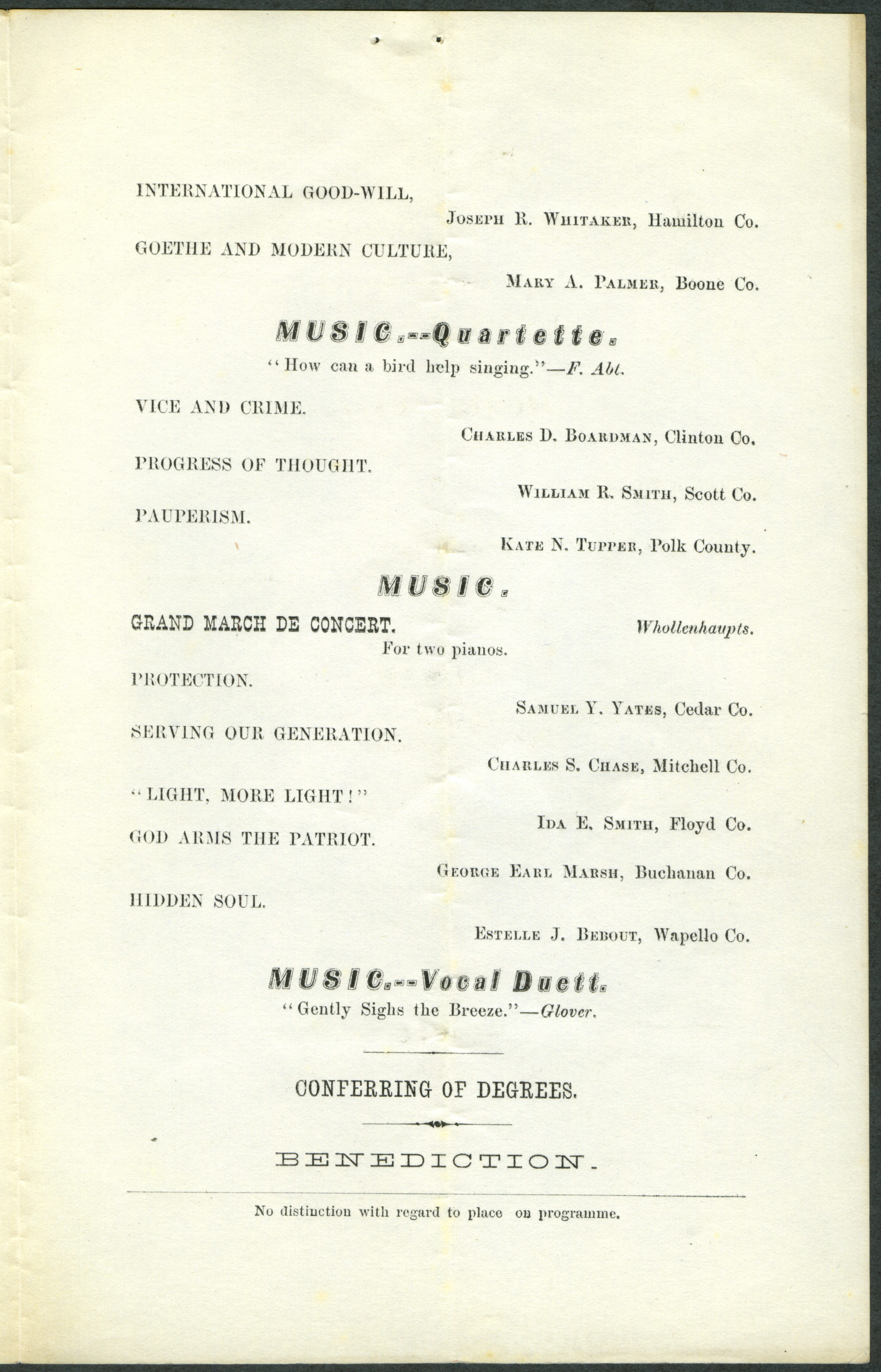 INTERNATIONAL GOOD-WILL,

JOSEPH R. WHITAKER, Hamilton Co.

GOETHE AND MODERN CULTURE,

MARY A. PALMER, Boone Co.

MUSIC.--Quartette.

"How can a bird help singing."—F. Abt.

VICE AND CRIME.

CHARLES D. BOARDMAN, Clinton Co.

PROGRESS OF THOUGHT.

WILLIAM R. SMITH, Scott Co.

PAUPERISM.

KATE N. TUPPER, Polk County.

MUSIC.

GRAND MARCH DE CONCERT. Whollenhaupts.

For two pianos.

PROTECTION.

SAMUEL Y. YATES, Cedar Co.

SERVING OUR GENERATION.

CHARLES S. CHASE, Mitchell Co.

"LIGHT, MORE LIGHT!"

IDA E. SMITH, Floyd Co.

GOD ARMS THE PATRIOT.

GEORGE EARL MARSH, Buchanan Co.

HIDDEN SOUL.

ESTELLE J. BEBOUT, Wapello Co.

MUSIC.--Vocal Duett.

"Gently Sighs the Breeze."—Glover.

CONFERRING OF DEGREES.

BENEDICTION.

No distinction with regard to place on programme.